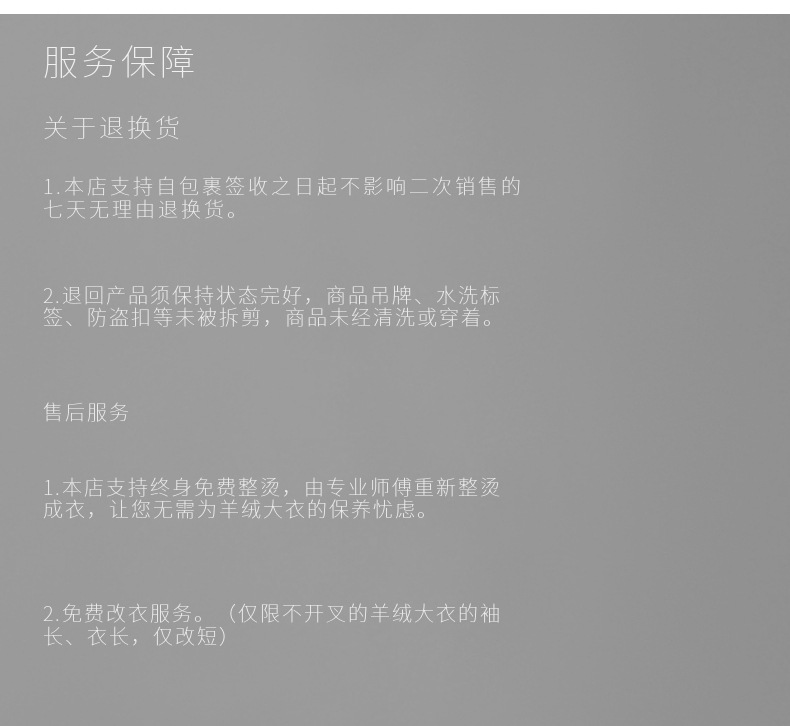 服务保障

关于退换货

1.本店支持自包裹签收之日起不影响二次销售的七天无理由退换货。

2.退回产品须保持状态完好，商品吊牌、水洗标签、防盗扣等未被拆剪，商品未经清洗或穿着。

售后服务

1.本店支持终身免费整烫，由专业师傅重新整烫成衣，让您无需为羊绒大衣的保养忧虑。

2.免费改衣服务。（仅限不开叉的羊绒大衣的袖长、衣长，仅改短）